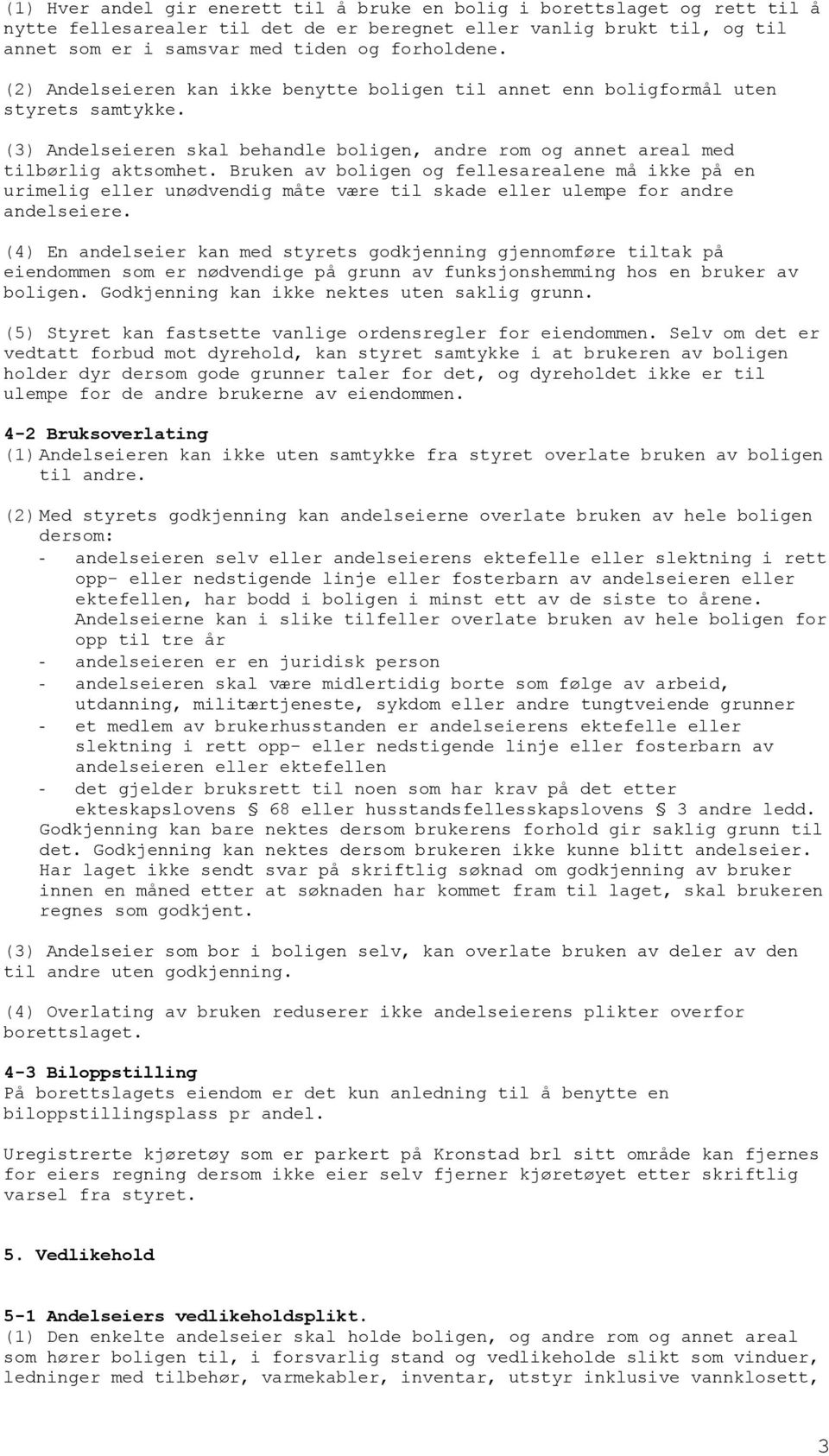 (1) Hver andel gir enerett til å bruke en bolig i borettslaget og rett til å nytte fellesarealer til det de er beregnet eller vanlig brukt til, og til annet som er i samsvar med tiden og forholdene.

(2) Andelseieren kan ikke benytte boligen til annet enn boligformål uten styrets samtykke.

(3) Andelseieren skal behandle boligen, andre rom og annet areal med tilbørlig aktsomhet. Bruken av boligen og fellesarealene må ikke på en urimelig eller unødvendig måte være til skade eller ulempe for andre andelseiere.

(4) En andelseier kan med styrets godkjenning gjennomføre tiltak på eiendommen som er nødvendige på grunn av funksjonshemming hos en bruker av boligen. Godkjenning kan ikke nektes uten saklig grunn.

(5) Styret kan fastsette vanlige ordensregler for eiendommen. Selv om det er vedtatt forbud mot dyrehold, kan styret samtykke i at brukeren av boligen holder dyr dersom gode grunner taler for det, og dyreholdet ikke er til ulempe for de andre brukerne av eiendommen.

4-2 Bruksoverlating
(1) Andelseieren kan ikke uten samtykke fra styret overlate bruken av boligen til andre.

(2) Med styrets godkjenning kan andelseierne overlate bruken av hele boligen dersom:
- andelseieren selv eller andelseierens ektefelle eller slektning i rett opp- eller nedstigende linje eller fosterbarn av andelseieren eller ektefellen, har bodd i boligen i minst ett av de siste to årene. Andelseierne kan i slike tilfeller overlate bruken av hele boligen for opp til tre år
- andelseieren er en juridisk person
- andelseieren skal være midlertidig borte som følge av arbeid, utdanning, militærtjeneste, sykdom eller andre tungtveiende grunner
- et medlem av brukerhusstanden er andelseierens ektefelle eller slektning i rett opp- eller nedstigende linje eller fosterbarn av andelseieren eller ektefellen
- det gjelder bruksrett til noen som har krav på det etter ekteskapslovens § 68 eller husstandsfellesskapslovens § 3 andre ledd.
Godkjenning kan bare nektes dersom brukerens forhold gir saklig grunn til det. Godkjenning kan nektes dersom brukeren ikke kunne blitt andelseier. Har laget ikke sendt svar på skriftlig søknad om godkjenning av bruker innen en måned etter at søknaden har kommet fram til laget, skal brukeren regnes som godkjent.

(3) Andelseier som bor i boligen selv, kan overlate bruken av deler av den til andre uten godkjenning.

(4) Overlating av bruken reduserer ikke andelseierens plikter overfor borettslaget.

4-3 Biloppstilling
På borettslagets eiendom er det kun anledning til å benytte en biloppstillingsplass pr andel.

Uregistrerte kjøretøy som er parkert på Kronstad brl sitt område kan fjernes for eiers regning dersom ikke eier selv fjerner kjøretøyet etter skriftlig varsel fra styret.

5. Vedlikehold

5-1 Andelseiers vedlikeholdsplikt.
(1) Den enkelte andelseier skal holde boligen, og andre rom og annet areal som hører boligen til, i forsvarlig stand og vedlikeholde slikt som vinduer, ledninger med tilbehør, varmekabler, inventar, utstyr inklusive vannklosett,

3